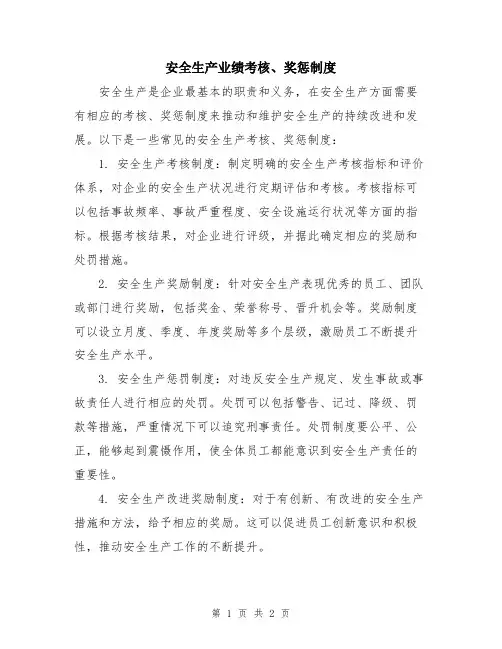 安全生产业绩考核、奖惩制度

安全生产是企业最基本的职责和义务，在安全生产方面需要有相应的考核、奖惩制度来推动和维护安全生产的持续改进和发展。以下是一些常见的安全生产考核、奖惩制度：

1. 安全生产考核制度：制定明确的安全生产考核指标和评价体系，对企业的安全生产状况进行定期评估和考核。考核指标可以包括事故频率、事故严重程度、安全设施运行状况等方面的指标。根据考核结果，对企业进行评级，并据此确定相应的奖励和处罚措施。

2. 安全生产奖励制度：针对安全生产表现优秀的员工、团队或部门进行奖励，包括奖金、荣誉称号、晋升机会等。奖励制度可以设立月度、季度、年度奖励等多个层级，激励员工不断提升安全生产水平。

3. 安全生产惩罚制度：对违反安全生产规定、发生事故或事故责任人进行相应的处罚。处罚可以包括警告、记过、降级、罚款等措施，严重情况下可以追究刑事责任。处罚制度要公平、公正，能够起到震慑作用，使全体员工都能意识到安全生产责任的重要性。

4. 安全生产改进奖励制度：对于有创新、有改进的安全生产措施和方法，给予相应的奖励。这可以促进员工创新意识和积极性，推动安全生产工作的不断提升。

第 1 页 共 2 页